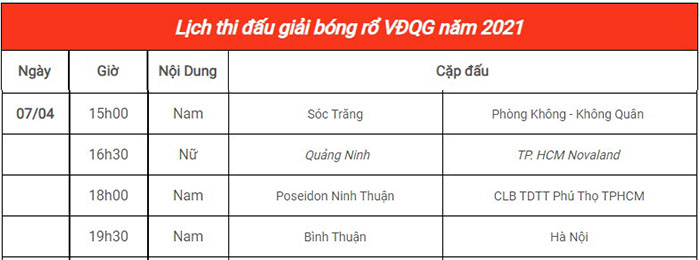 Lịch thi đấu giải bóng rổ VĐQG năm 2021

| Ngày | Giờ | Nội Dung | Cặp đấu | |
|---|---|---|---|---|
| 07/04 | 15h00 | Nam | Sóc Trăng | Phòng Không - Không Quân |
| | 16h30 | Nữ | Quảng Ninh | TP. HCM Novaland |
| | 18h00 | Nam | Poseidon Ninh Thuận | CLB TDTT Phú Thọ TPHCM |
| | 19h30 | Nam | Bình Thuận | Hà Nội |